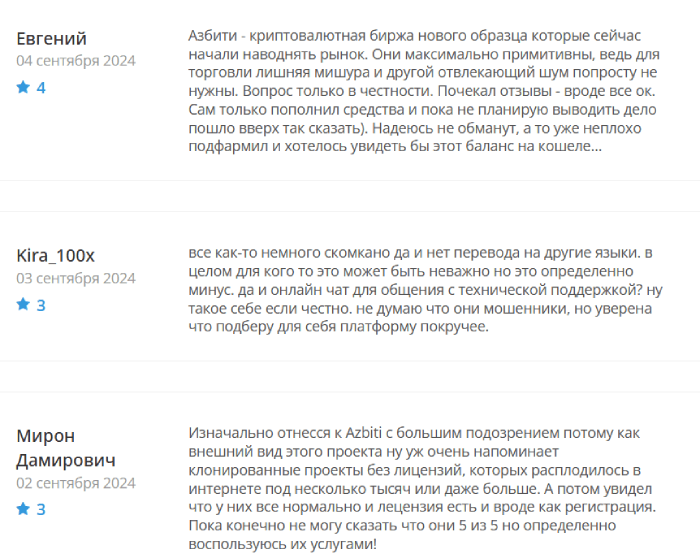 Евгений
04 сентября 2024
4

Азбити - криптовалютная биржа нового образца которые сейчас начали наводнять рынок. Они максимально примитивны, ведь для торговли лишняя мишура и другой отвлекающий шум попросту не нужны. Вопрос только в честности. Почекал отзывы - вроде все ок. Сам только пополнил средства и пока не планирую выводить дело пошло вверх так сказать). Надеюсь не обманут, а то уже неплохо подфармил и хотелось увидеть бы этот баланс на кошеле...

Kira_100x
03 сентября 2024
3

все как-то немного скомкано да и нет перевода на другие языки. в целом для кого то это может быть неважно но это определенно минус. да и онлайн чат для общения с технической поддержкой? ну такое себе если честно. не думаю что они мошенники, но уверена что подберу для себя платформу покручее.

Мирон Дамирович
02 сентября 2024
3

Изначально отнесся к Azbiti с большим подозрением потому как внешний вид этого проекта ну уж очень напоминает клонированные проекты без лицензий, которых расплодилось в интернете под несколько тысяч или даже больше. А потом увидел что у них все нормально и лецензия есть и вроде как регистрация. Пока конечно не могу сказать что они 5 из 5 но определенно воспользуюсь их услугами!